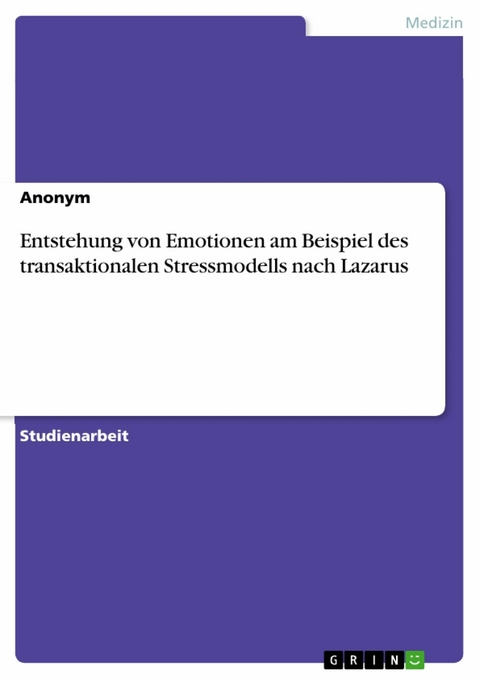 Medizin

Anonym

Entstehung von Emotionen am Beispiel des transaktionalen Stressmodells nach Lazarus

Studienarbeit

GRIN